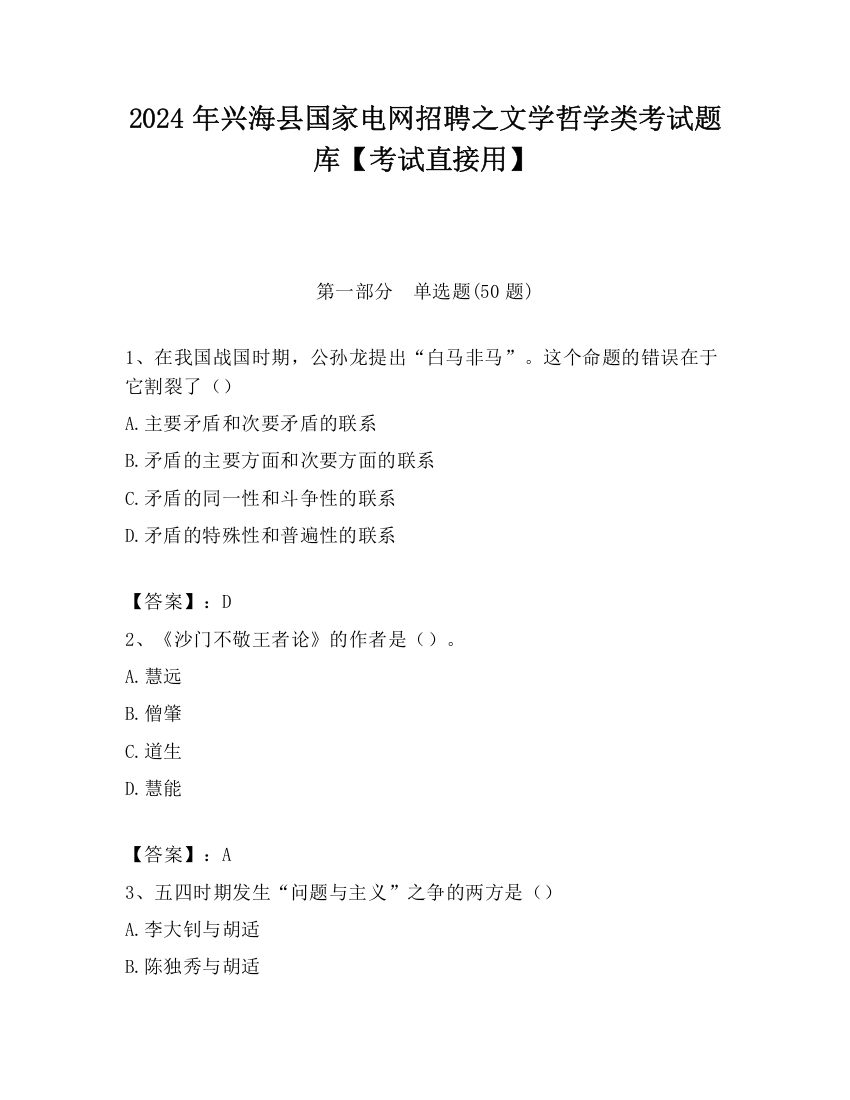 2024 年兴海县国家电网招聘之文学哲学类考试题库【考试直接用】

第一部分　单选题(50 题)

1、在我国战国时期，公孙龙提出“白马非马”。这个命题的错误在于它割裂了（）

A.主要矛盾和次要矛盾的联系

B.矛盾的主要方面和次要方面的联系

C.矛盾的同一性和斗争性的联系

D.矛盾的特殊性和普遍性的联系

【答案】：D

2、《沙门不敬王者论》的作者是（）。

A.慧远

B.僧肇

C.道生

D.慧能

【答案】：A

3、五四时期发生“问题与主义”之争的两方是（）

A.李大钊与胡适

B.陈独秀与胡适